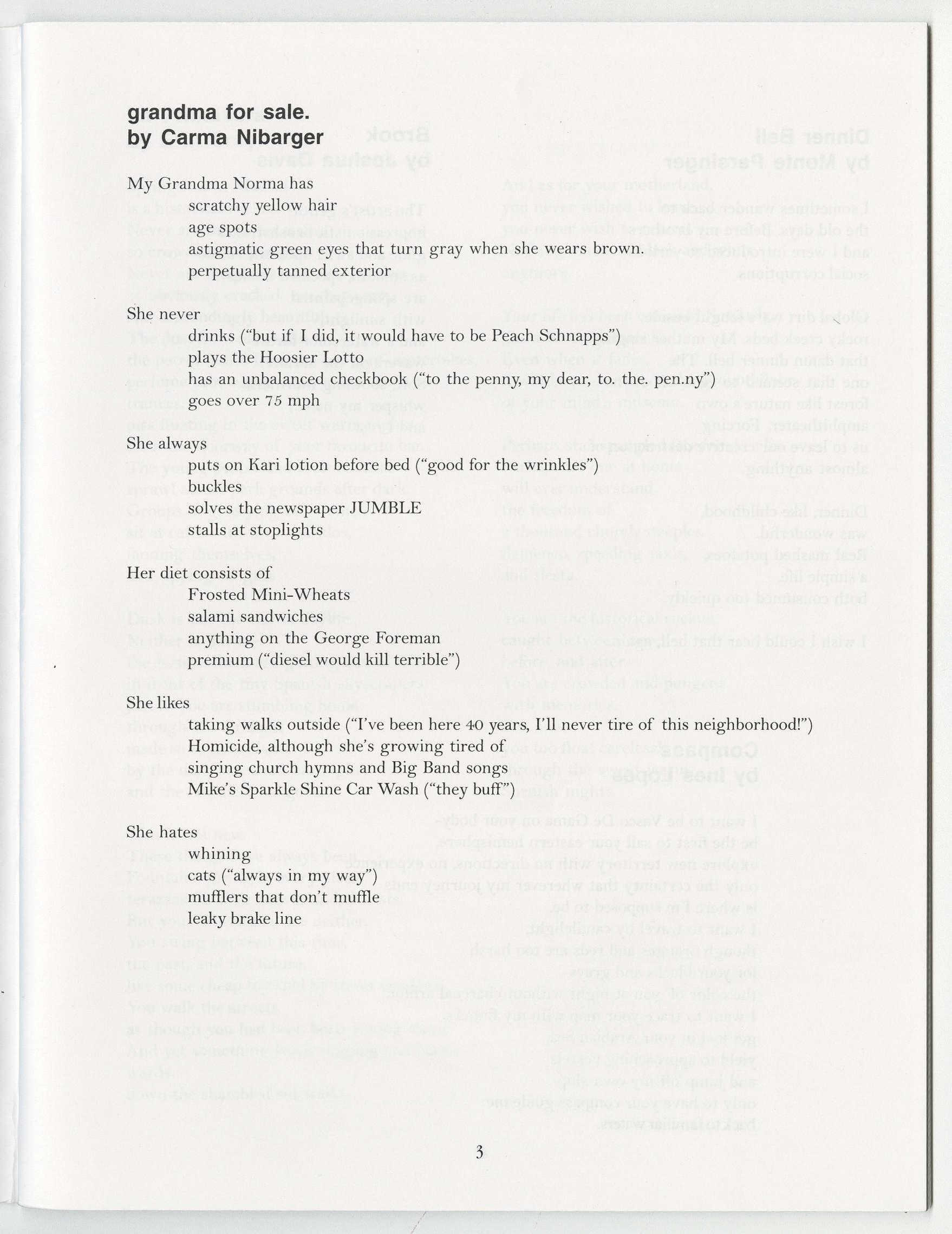 grandma for sale.
by Carma Nibarger

My Grandma Norma has
scratchy yellow hair
age spots
astigmatic green eyes that turn gray when she wears brown.
perpetually tanned exterior

She never
drinks ("but if I did, it would have to be Peach Schnapps")
plays the Hoosier Lotto
has an unbalanced checkbook ("to the penny, my dear, to. the. pen.ny")
goes over 75 mph

She always
puts on Kari lotion before bed ("good for the wrinkles")
buckles
solves the newspaper JUMBLE
stalls at stoplights

Her diet consists of
Frosted Mini-Wheats
salami sandwiches
anything on the George Foreman
premium ("diesel would kill terrible")

She likes
taking walks outside ("I've been here 40 years, I'll never tire of this neighborhood!")
Homicide, although she's growing tired of
singing church hymns and Big Band songs
Mike's Sparkle Shine Car Wash ("they buff")

She hates
whining
cats ("always in my way")
mufflers that don't muffle
leaky brake line

3